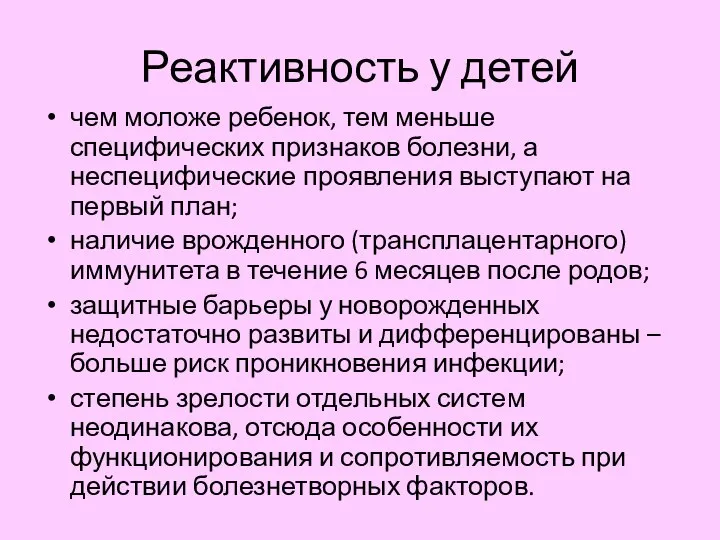 Реактивность у детей

• чем моложе ребенок, тем меньше специфических признаков болезни, а неспецифические проявления выступают на первый план;
• наличие врожденного (трансплацентарного) иммунитета в течение 6 месяцев после родов;
• защитные барьеры у новорожденных недостаточно развиты и дифференцированы – больше риск проникновения инфекции;
• степень зрелости отдельных систем неодинакова, отсюда особенности их функционирования и сопротивляемость при действии болезнетворных факторов.